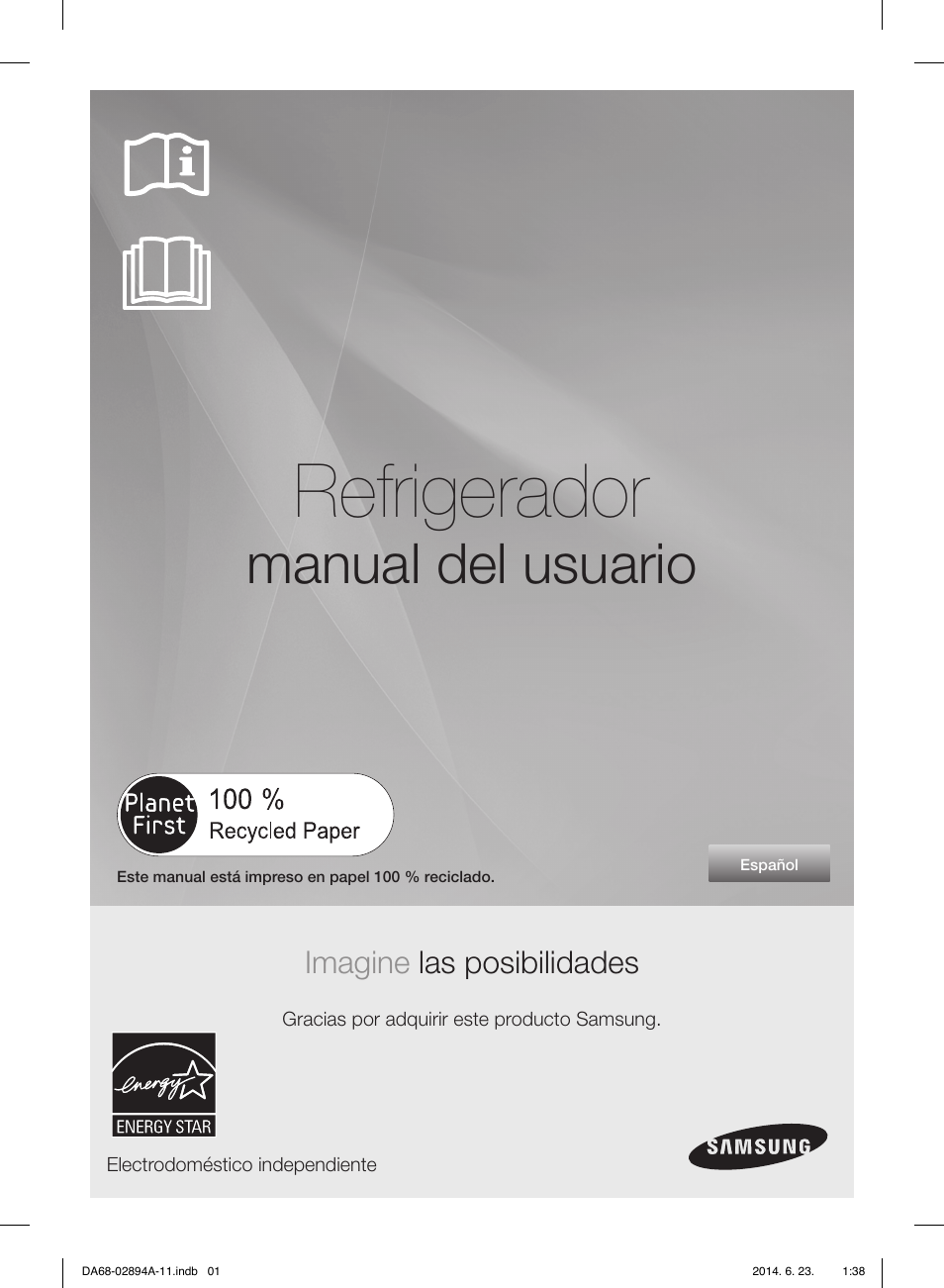 Refrigerador
manual del usuario

Planet First 100 % Recycled Paper

Este manual está impreso en papel 100 % reciclado.

Español

Imagine las posibilidades

Gracias por adquirir este producto Samsung.

energy ENERGY STAR

Electrodoméstico independiente

SAMSUNG

DA68-02894A-11.indb 01 2014. 6. 23. 1:38